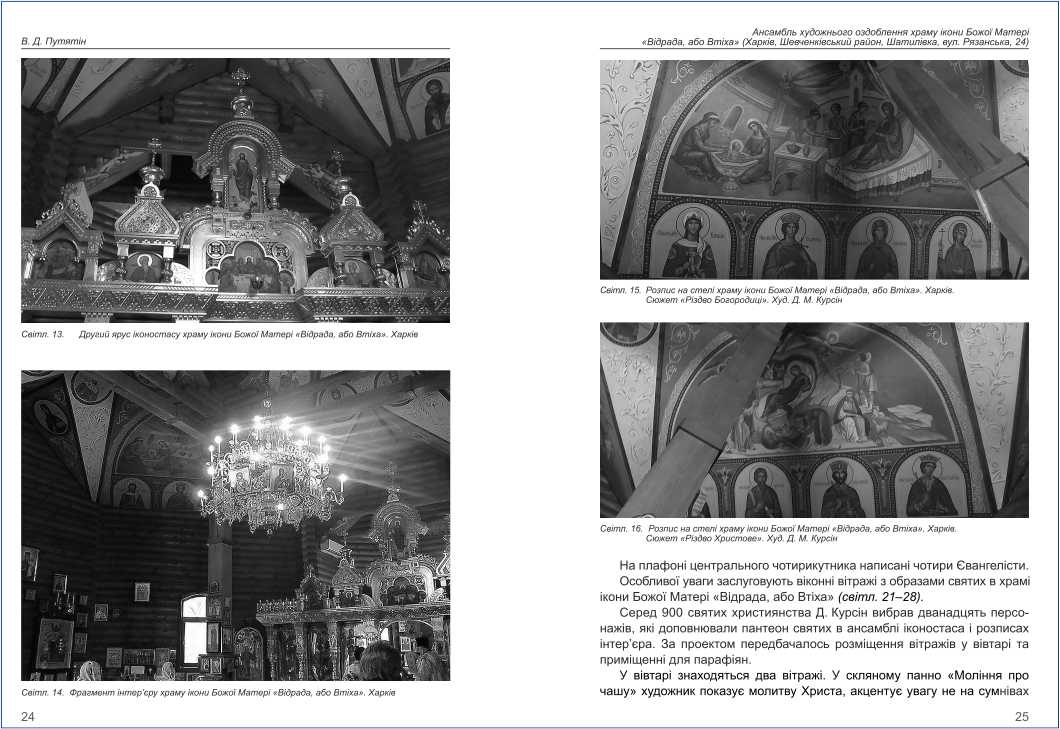 В. Д. Путятін

Світл. 13. Другий ярус іконостасу храму ікони Божої Матері «Відрада, або Втіха». Харків

Світл. 14. Фрагмент інтер'єру храму ікони Божої Матері «Відрада, або Втіха». Харків

24

Ансамбль художнього оздоблення храму ікони Божої Матері «Відрада, або Втіха» (Харків, Шевченківський район, Шатилівка, вул. Рязанська, 24)

Світл. 15. Розпис на стелі храму ікони Божої Матері «Відрада, або Втіха». Харків. Сюжет «Різдво Богородиці». Худ. Д. М. Курсін

Світл. 16. Розпис на стелі храму ікони Божої Матері «Відрада, або Втіха». Харків. Сюжет «Різдво Христове». Худ. Д. М. Курсін

На плафоні центрального чотирикутника написані чотири Євангелісти.

Особливої уваги заслуговують віконні вітражі з образами святих в храмі ікони Божої Матері «Відрада, або Втіха» (світл. 21–28).

Серед 900 святих християнства Д. Курсін вибрав дванадцять персонажів, які доповнювали пантеон святих в ансамблі іконостаса і розписах інтер'єра. За проектом передбачалось розміщення вітражів у вівтарі та приміщенні для парафіян.

У вівтарі знаходяться два вітражі. У скляному панно «Моління про чашу» художник показує молитву Христа, акцентує увагу не на сумнівах

25